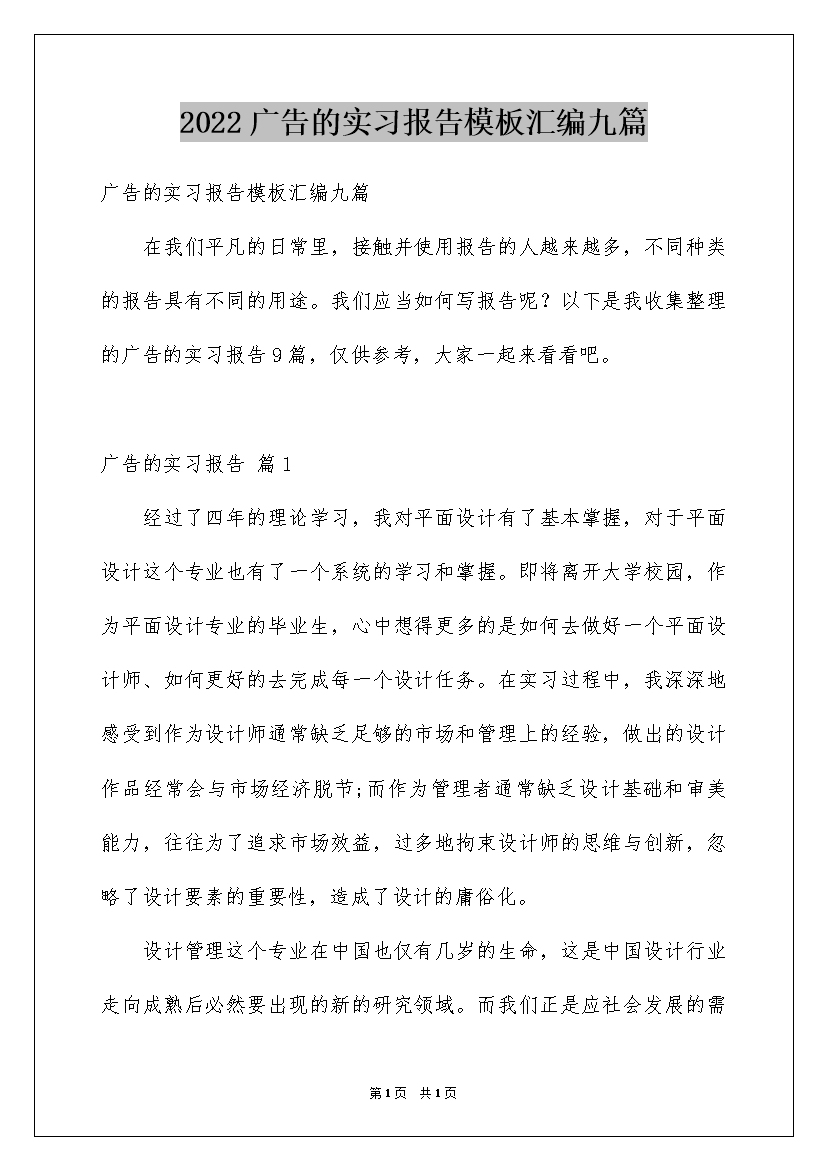 2022广告的实习报告模板汇编九篇

广告的实习报告模板汇编九篇

在我们平凡的日常里，接触并使用报告的人越来越多，不同种类的报告具有不同的用途。我们应当如何写报告呢？以下是我收集整理的广告的实习报告9篇，仅供参考，大家一起来看看吧。

广告的实习报告 篇1

经过了四年的理论学习，我对平面设计有了基本掌握，对于平面设计这个专业也有了一个系统的学习和掌握。即将离开大学校园，作为平面设计专业的毕业生，心中想得更多的是如何去做好一个平面设计师、如何更好的去完成每一个设计任务。在实习过程中，我深深地感受到作为设计师通常缺乏足够的市场和管理上的经验，做出的设计作品经常会与市场经济脱节;而作为管理者通常缺乏设计基础和审美能力，往往为了追求市场效益，过多地拘束设计师的思维与创新，忽略了设计要素的重要性，造成了设计的庸俗化。

设计管理这个专业在中国也仅有几岁的生命，这是中国设计行业走向成熟后必然要出现的新的研究领域。而我们正是应社会发展的需

第1页 共1页